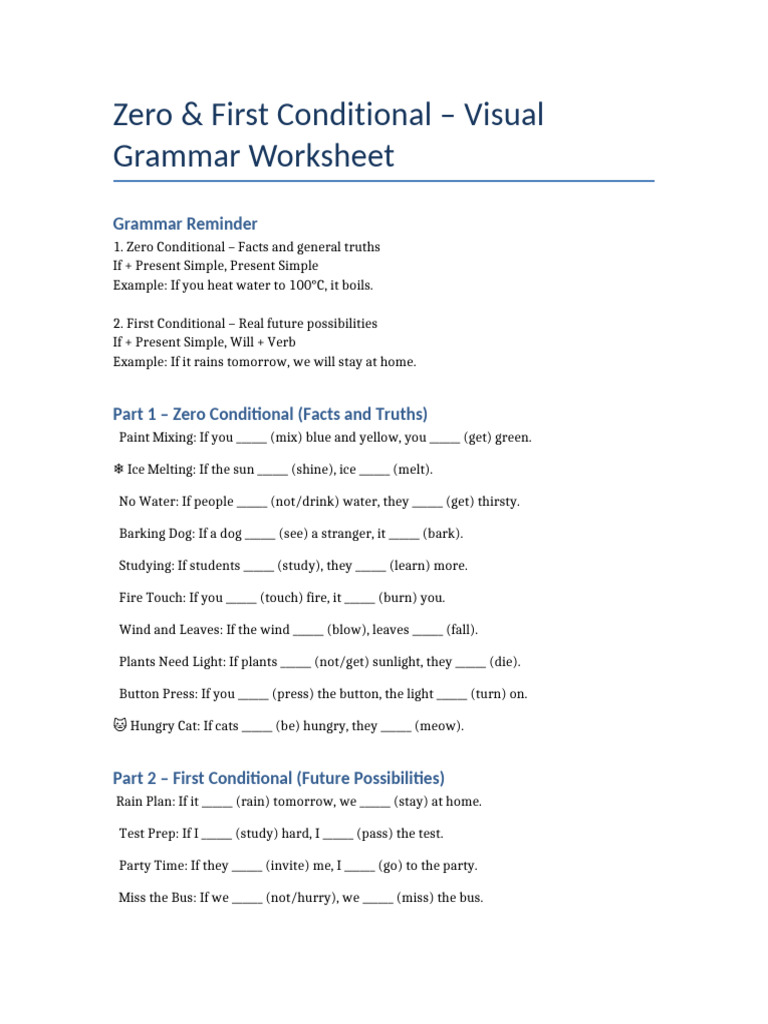 Zero & First Conditional – Visual Grammar Worksheet

Grammar Reminder

1. Zero Conditional – Facts and general truths
If + Present Simple, Present Simple
Example: If you heat water to 100°C, it boils.

2. First Conditional – Real future possibilities
If + Present Simple, Will + Verb
Example: If it rains tomorrow, we will stay at home.

Part 1 – Zero Conditional (Facts and Truths)

Paint Mixing: If you _____ (mix) blue and yellow, you _____ (get) green.

❄ Ice Melting: If the sun _____ (shine), ice _____ (melt).

No Water: If people _____ (not/drink) water, they _____ (get) thirsty.

Barking Dog: If a dog _____ (see) a stranger, it _____ (bark).

Studying: If students _____ (study), they _____ (learn) more.

Fire Touch: If you _____ (touch) fire, it _____ (burn) you.

Wind and Leaves: If the wind _____ (blow), leaves _____ (fall).

Plants Need Light: If plants _____ (not/get) sunlight, they _____ (die).

Button Press: If you _____ (press) the button, the light _____ (turn) on.

🐱 Hungry Cat: If cats _____ (be) hungry, they _____ (meow).

Part 2 – First Conditional (Future Possibilities)

Rain Plan: If it _____ (rain) tomorrow, we _____ (stay) at home.

Test Prep: If I _____ (study) hard, I _____ (pass) the test.

Party Time: If they _____ (invite) me, I _____ (go) to the party.

Miss the Bus: If we _____ (not/hurry), we _____ (miss) the bus.